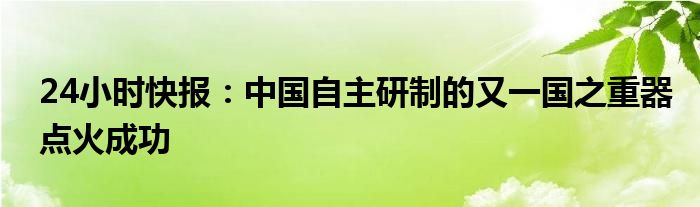 24小时快报：中国自主研制的又一国之重器点火成功